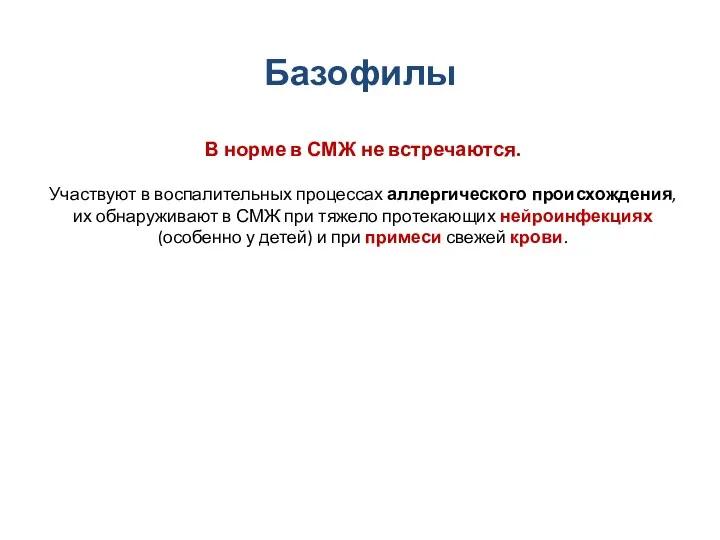 Базофилы

В норме в СМЖ не встречаются.

Участвуют в воспалительных процессах аллергического происхождения, их обнаруживают в СМЖ при тяжело протекающих нейроинфекциях (особенно у детей) и при примеси свежей крови.